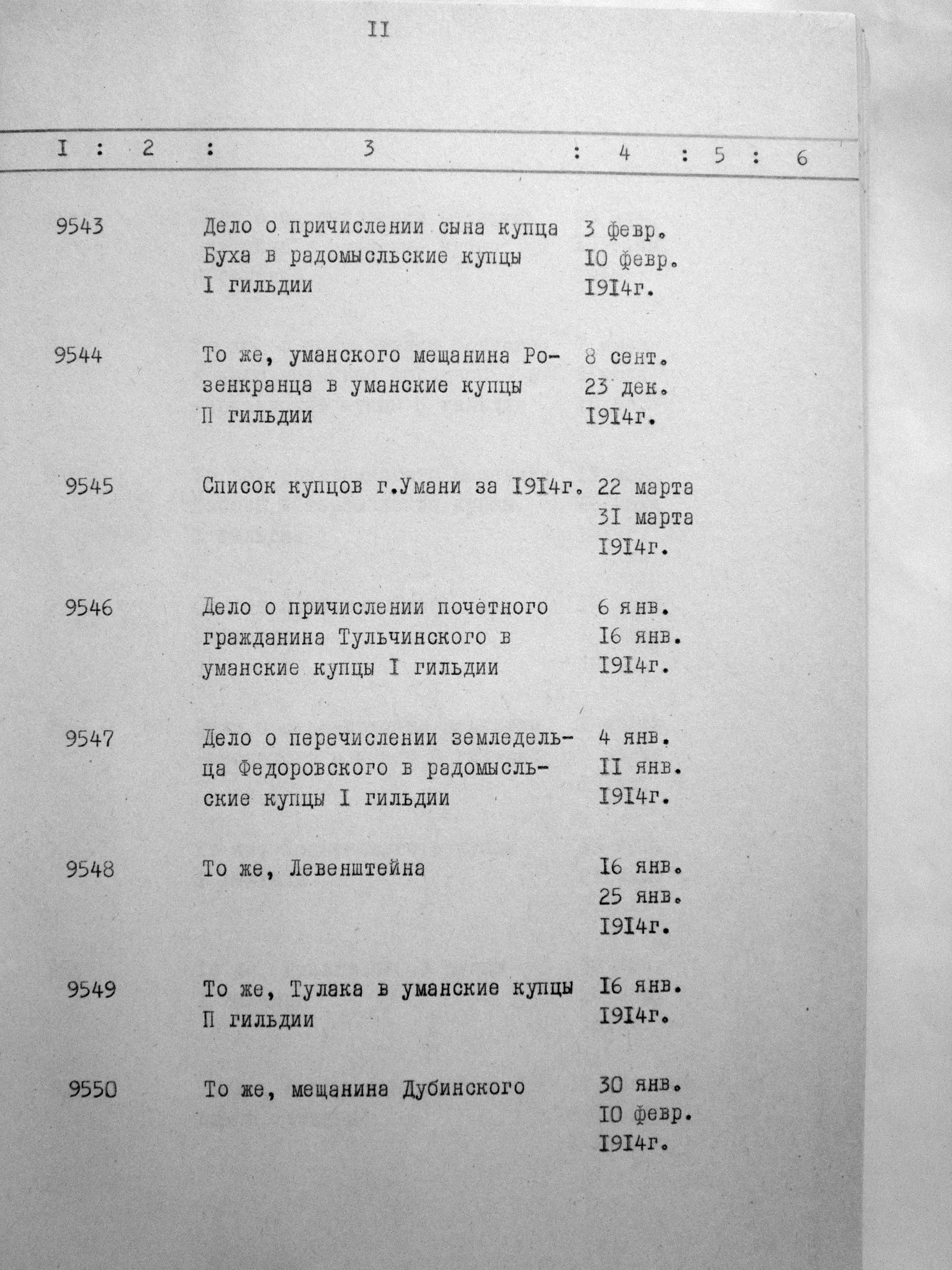 II

| I | 2 | 3 | 4 | 5 | 6 |
|---|---|---|---|---|---|
| 9543 | | Дело о причислении сына купца Буха в радомысльские купцы I гильдии | 3 февр. IO февр. I9I4г. | | |
| 9544 | | То же, уманского мещанина Розенкранца в уманские купцы П гильдии | 8 сент. 23 дек. I9I4г. | | |
| 9545 | | Список купцов г.Умани за I9I4г. | 22 марта 3I марта I9I4г. | | |
| 9546 | | Дело о причислении почётного гражданина Тульчинского в уманские купцы I гильдии | 6 янв. I6 янв. I9I4г. | | |
| 9547 | | Дело о перечислении земледельца Федоровского в радомысльские купцы I гильдии | 4 янв. II янв. I9I4г. | | |
| 9548 | | То же, Левенштейна | I6 янв. 25 янв. I9I4г. | | |
| 9549 | | То же, Тулака в уманские купцы П гильдии | I6 янв. I9I4г. | | |
| 9550 | | То же, мещанина Дубинского | 30 янв. IO февр. I9I4г. | | |